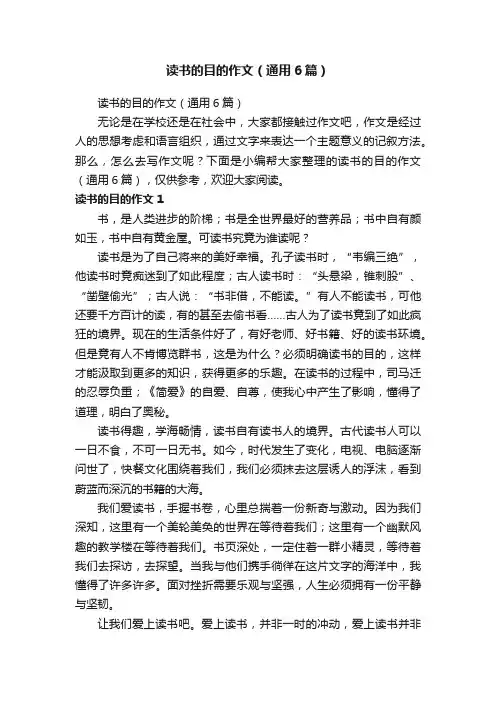 读书的目的作文（通用6篇）

读书的目的作文（通用6篇）

无论是在学校还是在社会中，大家都接触过作文吧，作文是经过人的思想考虑和语言组织，通过文字来表达一个主题意义的记叙方法。那么，怎么去写作文呢？下面是小编帮大家整理的读书的目的作文（通用6篇），仅供参考，欢迎大家阅读。

读书的目的作文1

书，是人类进步的阶梯；书是全世界最好的营养品；书中自有颜如玉，书中自有黄金屋。可读书究竟为谁读呢？

读书是为了自己将来的美好幸福。孔子读书时，“韦编三绝”，他读书时竟痴迷到了如此程度；古人读书时：“头悬梁，锥刺股”、“凿壁偷光”；古人说：“书非借，不能读。”有人不能读书，可他还要千方百计的读，有的甚至去偷书看……古人为了读书竟到了如此疯狂的境界。现在的生活条件好了，有好老师、好书籍、好的读书环境。但是竟有人不肯博览群书，这是为什么？必须明确读书的目的，这样才能汲取到更多的知识，获得更多的乐趣。在读书的过程中，司马迁的忍辱负重；《简爱》的自爱、自尊，使我心中产生了影响，懂得了道理，明白了奥秘。

读书得趣，学海畅情，读书自有读书人的境界。古代读书人可以一日不食，不可一日无书。如今，时代发生了变化，电视、电脑逐渐问世了，快餐文化围绕着我们，我们必须抹去这层诱人的浮沫，看到蔚蓝而深沉的书籍的大海。

我们爱读书，手握书卷，心里总揣着一份新奇与激动。因为我们深知，这里有一个美轮美奂的世界在等待着我们；这里有一个幽默风趣的教学楼在等待着我们。书页深处，一定住着一群小精灵，等待着我们去探访，去探望。当我与他们携手徜徉在这片文字的海洋中，我懂得了许多许多。面对挫折需要乐观与坚强，人生必须拥有一份平静与坚韧。

让我们爱上读书吧。爱上读书，并非一时的冲动，爱上读书并非